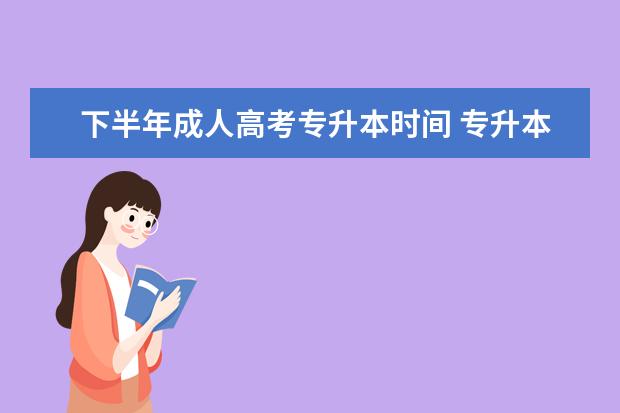 下半年成人高考专升本时间 专升本